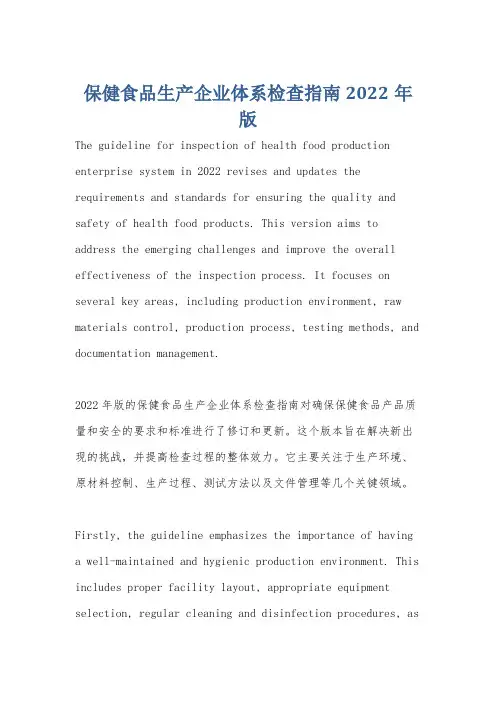 保健食品生产企业体系检查指南 2022 年版

The guideline for inspection of health food production enterprise system in 2022 revises and updates the requirements and standards for ensuring the quality and safety of health food products. This version aims to address the emerging challenges and improve the overall effectiveness of the inspection process. It focuses on several key areas, including production environment, raw materials control, production process, testing methods, and documentation management.

2022 年版的保健食品生产企业体系检查指南对确保保健食品产品质量和安全的要求和标准进行了修订和更新。这个版本旨在解决新出现的挑战，并提高检查过程的整体效力。它主要关注于生产环境、原材料控制、生产过程、测试方法以及文件管理等几个关键领域。

Firstly, the guideline emphasizes the importance of having a well-maintained and hygienic production environment. This includes proper facility layout, appropriate equipment selection, regular cleaning and disinfection procedures, as